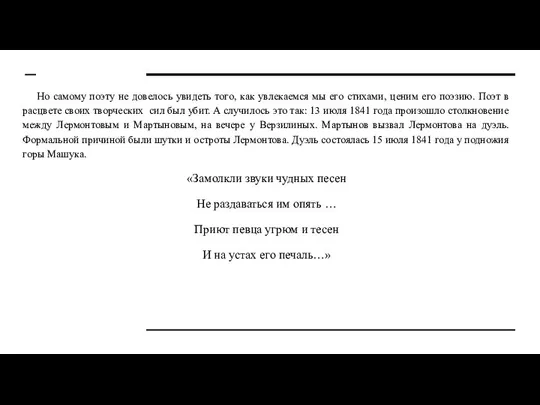 Но самому поэту не довелось увидеть того, как увлекаемся мы его стихами, ценим его поэзию. Поэт в расцвете своих творческих сил был убит. А случилось это так: 13 июля 1841 года произошло столкновение между Лермонтовым и Мартыновым, на вечере у Верзилиных. Мартынов вызвал Лермонтова на дуэль. Формальной причиной были шутки и остроты Лермонтова. Дуэль состоялась 15 июля 1841 года у подножия горы Машука.

«Замолкли звуки чудных песен

Не раздаваться им опять …

Приют певца угрюм и тесен

И на устах его печаль…»